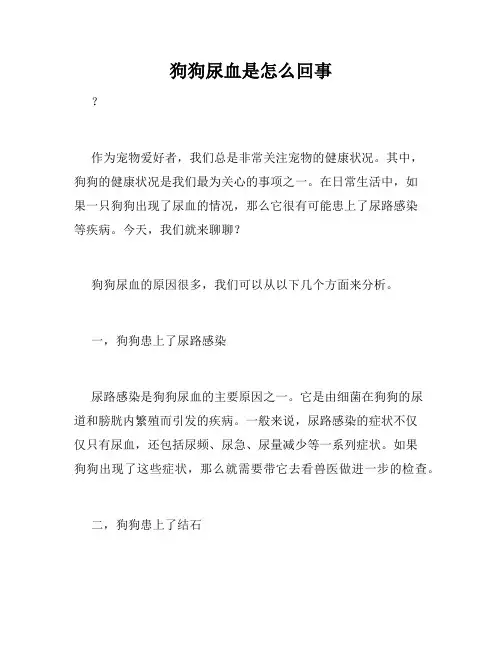 狗狗尿血是怎么回事

?

作为宠物爱好者，我们总是非常关注宠物的健康状况。其中，狗狗的健康状况是我们最为关心的事项之一。在日常生活中，如果一只狗狗出现了尿血的情况，那么它很有可能患上了尿路感染等疾病。今天，我们就来聊聊?

狗狗尿血的原因很多，我们可以从以下几个方面来分析。

一，狗狗患上了尿路感染

尿路感染是狗狗尿血的主要原因之一。它是由细菌在狗狗的尿道和膀胱内繁殖而引发的疾病。一般来说，尿路感染的症状不仅仅只有尿血，还包括尿频、尿急、尿量减少等一系列症状。如果狗狗出现了这些症状，那么就需要带它去看兽医做进一步的检查。

二，狗狗患上了结石